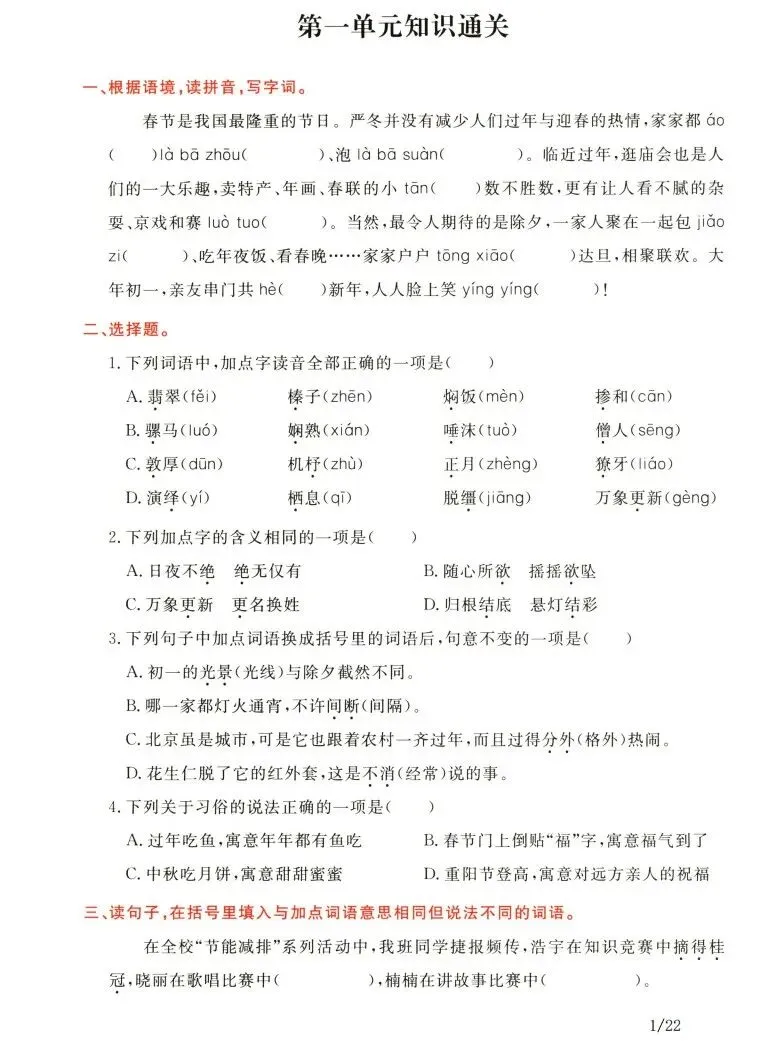 第一单元知识通关

一、根据语境，读拼音，写字词。

春节是我国最隆重的节日。严冬并没有减少人们过年与迎春的热情，家家都 áo (　　)là bā zhōu(　　　)、泡 là bā suàn(　　　)。临近过年，逛庙会也是人们的一大乐趣，卖特产、年画、春联的小 tān(　　)数不胜数，更有让人看不腻的杂耍、京戏和赛 luò tuo(　　　)。当然，最令人期待的是除夕，一家人聚在一起包 jiǎo zi(　　　)、吃年夜饭、看春晚……家家户户 tōng xiāo(　　　)达旦，相聚联欢。大年初一，亲友串门共 hè(　　)新年，人人脸上笑 yíng yíng(　　　)!

二、选择题。

1. 下列词语中，加点字读音全部正确的一项是(　　)

A. 翡翠(fěi)　榛子(zhēn)　焖饭(mèn)　掺和(cān)
B. 骡马(luó)　娴熟(xián)　唾沫(tuò)　僧人(sēng)
C. 敦厚(dūn)　机杼(zhù)　正月(zhèng)　獠牙(liáo)
D. 演绎(yí)　栖息(qī)　脱缰(jiāng)　万象更新(gèng)

2. 下列加点字的含义相同的一项是(　　)

A. 日夜不绝　绝无仅有　　B. 随心所欲　摇摇欲坠
C. 万象更新　更名换姓　　D. 归根结底　悬灯结彩

3. 下列句子中加点词语换成括号里的词语后，句意不变的一项是(　　)

A. 初一的光景(光线)与除夕截然不同。
B. 哪一家都灯火通宵，不许间断(间隔)。
C. 北京虽是城市，可是它也跟着农村一齐过年，而且过得分外(格外)热闹。
D. 花生仁脱了它的红外套，这是不消(经常)说的事。

4. 下列关于习俗的说法正确的一项是(　　)

A. 过年吃鱼，寓意年年都有鱼吃　　B. 春节门上倒贴“福”字，寓意福气到了
C. 中秋吃月饼，寓意甜甜蜜蜜　　D. 重阳节登高，寓意对远方亲人的祝福

三、读句子，在括号里填入与加点词语意思相同但说法不同的词语。

在全校“节能减排”系列活动中，我班同学捷报频传，浩宇在知识竞赛中摘得桂冠，晓丽在歌唱比赛中(　　　　)，楠楠在讲故事比赛中(　　　　)。

1/22